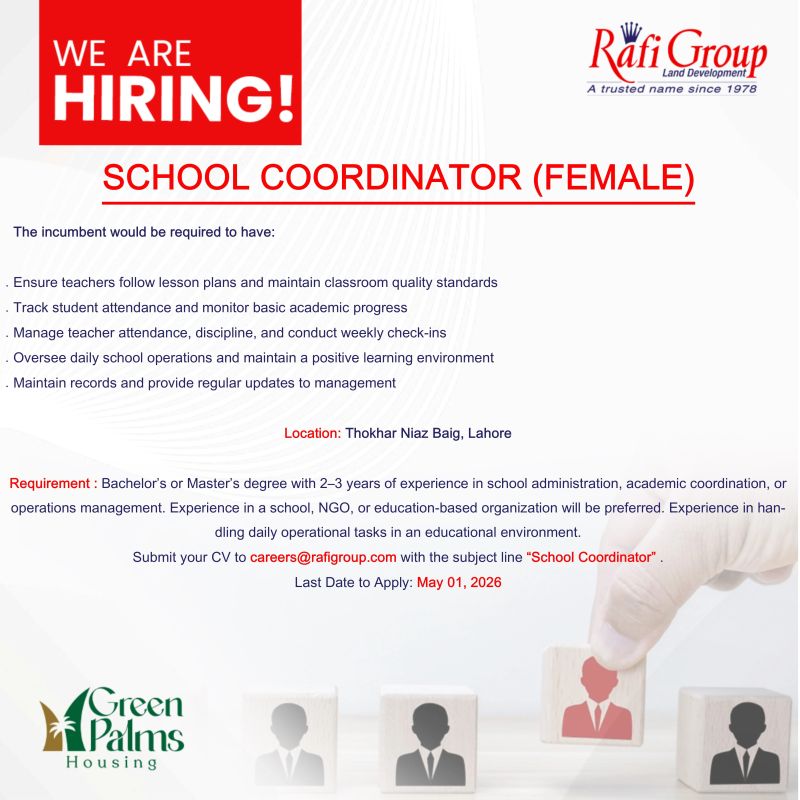 WE ARE
HIRING!

Rafi Group
Land Development
A trusted name since 1978

SCHOOL COORDINATOR (FEMALE)

The incumbent would be required to have:

. Ensure teachers follow lesson plans and maintain classroom quality standards
. Track student attendance and monitor basic academic progress
. Manage teacher attendance, discipline, and conduct weekly check-ins
. Oversee daily school operations and maintain a positive learning environment
. Maintain records and provide regular updates to management

Location: Thokhar Niaz Baig, Lahore

Requirement : Bachelor's or Master's degree with 2–3 years of experience in school administration, academic coordination, or operations management. Experience in a school, NGO, or education-based organization will be preferred. Experience in handling daily operational tasks in an educational environment.

Submit your CV to careers@rafigroup.com with the subject line "School Coordinator" .

Last Date to Apply: May 01, 2026

Green
Palms
Housing